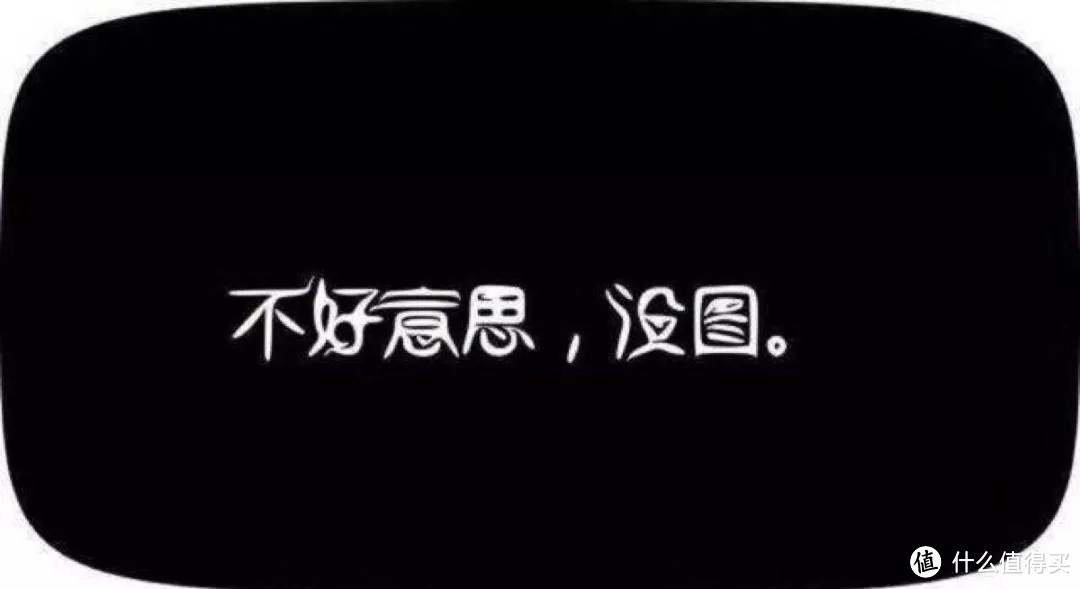 不好意思，没图。

值 什么值得买